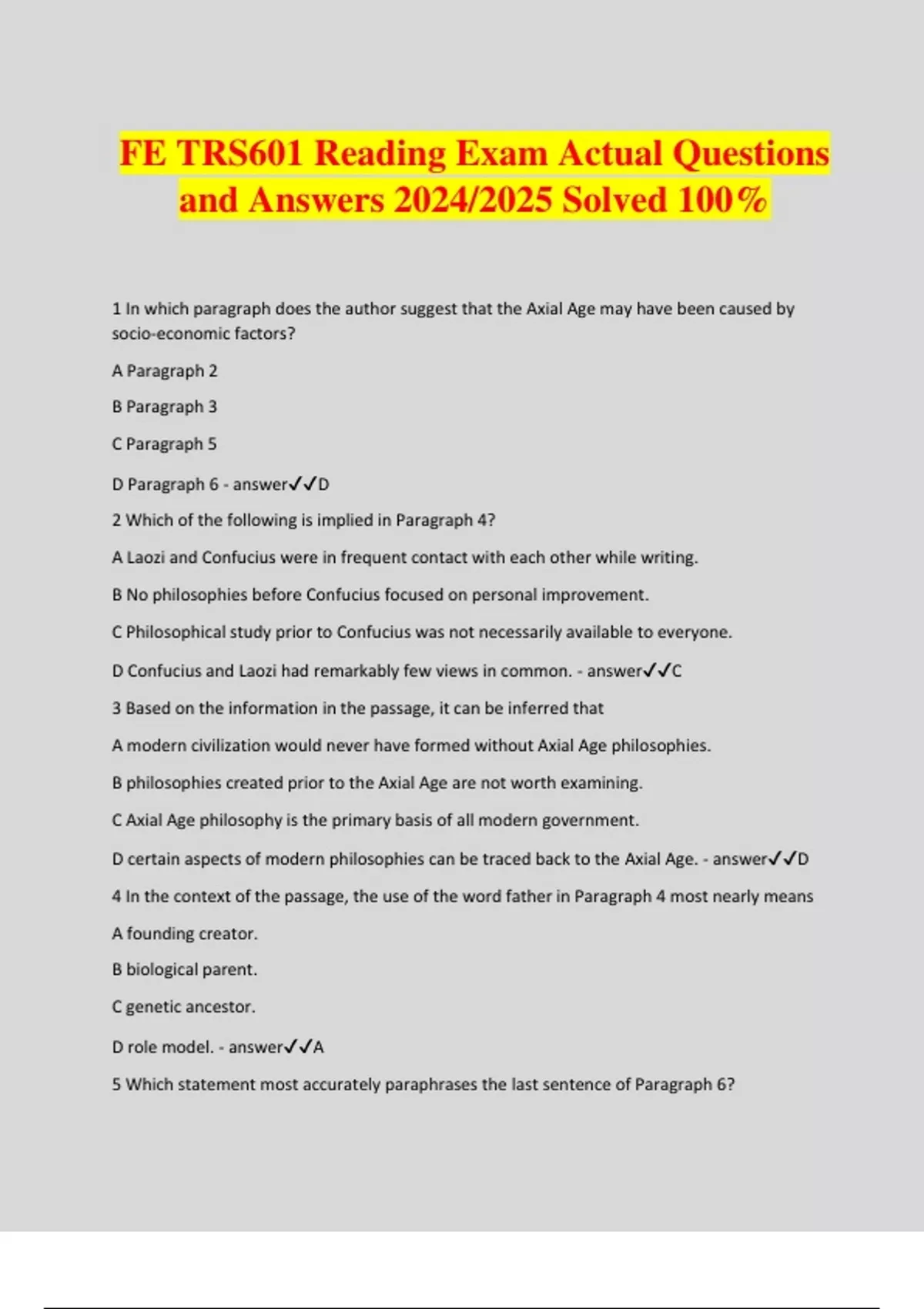 FE TRS601 Reading Exam Actual Questions and Answers 2024/2025 Solved 100%

1 In which paragraph does the author suggest that the Axial Age may have been caused by socio-economic factors?

A Paragraph 2

B Paragraph 3

C Paragraph 5

D Paragraph 6 - answer✓✓D

2 Which of the following is implied in Paragraph 4?

A Laozi and Confucius were in frequent contact with each other while writing.

B No philosophies before Confucius focused on personal improvement.

C Philosophical study prior to Confucius was not necessarily available to everyone.

D Confucius and Laozi had remarkably few views in common. - answer✓✓C

3 Based on the information in the passage, it can be inferred that

A modern civilization would never have formed without Axial Age philosophies.

B philosophies created prior to the Axial Age are not worth examining.

C Axial Age philosophy is the primary basis of all modern government.

D certain aspects of modern philosophies can be traced back to the Axial Age. - answer✓✓D

4 In the context of the passage, the use of the word father in Paragraph 4 most nearly means

A founding creator.

B biological parent.

C genetic ancestor.

D role model. - answer✓✓A

5 Which statement most accurately paraphrases the last sentence of Paragraph 6?